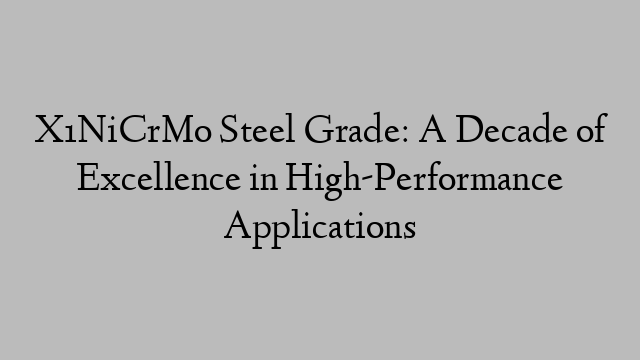 X1NiCrMo Steel Grade: A Decade of Excellence in High-Performance Applications